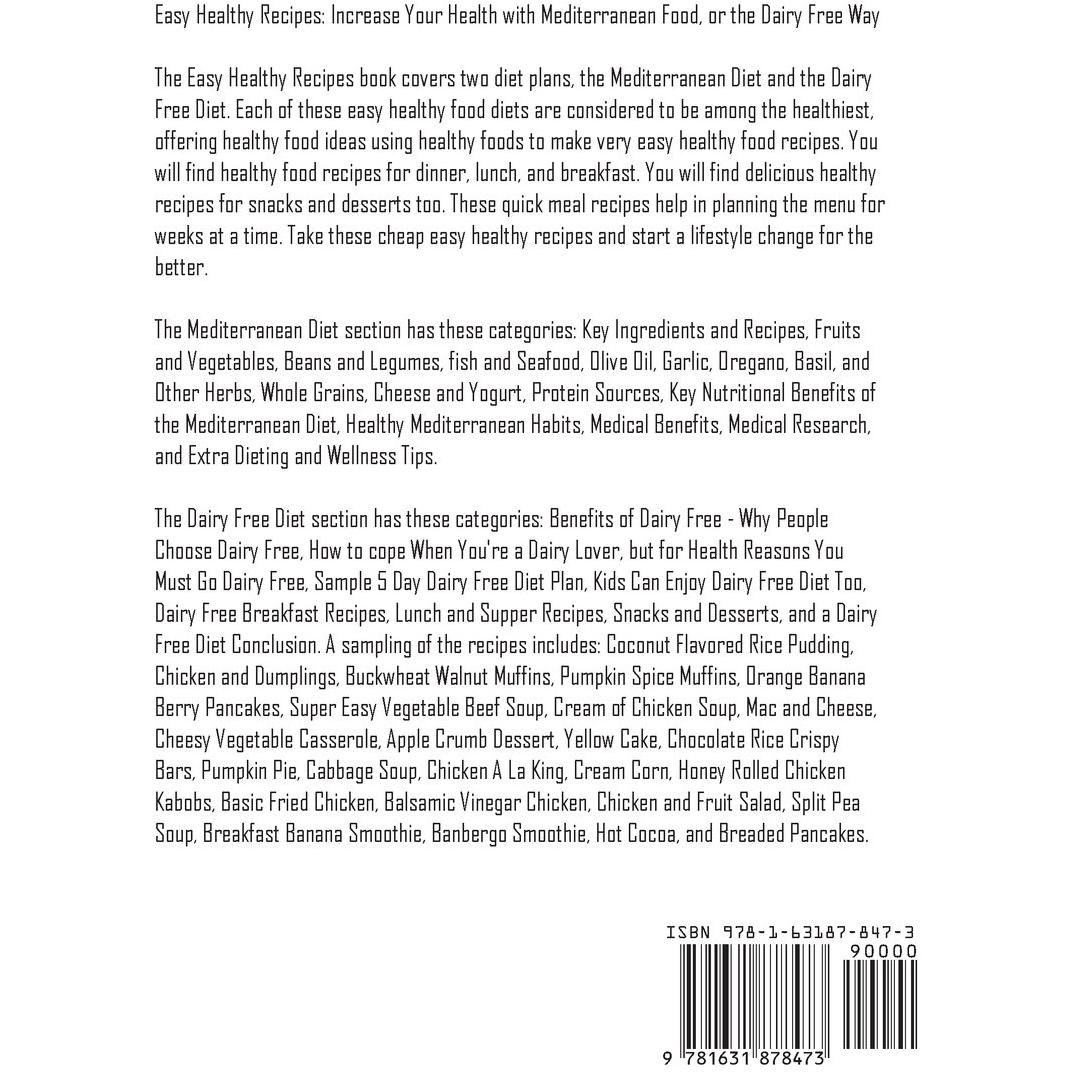 Easy Healthy Recipes: Increase Your Health with Mediterranean Food, or the Dairy Free Way

The Easy Healthy Recipes book covers two diet plans, the Mediterranean Diet and the Dairy Free Diet. Each of these easy healthy food diets are considered to be among the healthiest, offering healthy food ideas using healthy foods to make very easy healthy food recipes. You will find healthy food recipes for dinner, lunch, and breakfast. You will find delicious healthy recipes for snacks and desserts too. These quick meal recipes help in planning the menu for weeks at a time. Take these cheap easy healthy recipes and start a lifestyle change for the better.

The Mediterranean Diet section has these categories: Key Ingredients and Recipes, Fruits and Vegetables, Beans and Legumes, fish and Seafood, Olive Oil, Garlic, Oregano, Basil, and Other Herbs, Whole Grains, Cheese and Yogurt, Protein Sources, Key Nutritional Benefits of the Mediterranean Diet, Healthy Mediterranean Habits, Medical Benefits, Medical Research, and Extra Dieting and Wellness Tips.

The Dairy Free Diet section has these categories: Benefits of Dairy Free - Why People Choose Dairy Free, How to cope When You're a Dairy Lover, but for Health Reasons You Must Go Dairy Free, Sample 5 Day Dairy Free Diet Plan, Kids Can Enjoy Dairy Free Diet Too, Dairy Free Breakfast Recipes, Lunch and Supper Recipes, Snacks and Desserts, and a Dairy Free Diet Conclusion. A sampling of the recipes includes: Coconut Flavored Rice Pudding, Chicken and Dumplings, Buckwheat Walnut Muffins, Pumpkin Spice Muffins, Orange Banana Berry Pancakes, Super Easy Vegetable Beef Soup, Cream of Chicken Soup, Mac and Cheese, Cheesy Vegetable Casserole, Apple Crumb Dessert, Yellow Cake, Chocolate Rice Crispy Bars, Pumpkin Pie, Cabbage Soup, Chicken A La King, Cream Corn, Honey Rolled Chicken Kabobs, Basic Fried Chicken, Balsamic Vinegar Chicken, Chicken and Fruit Salad, Split Pea Soup, Breakfast Banana Smoothie, Banbergo Smoothie, Hot Cocoa, and Breaded Pancakes.

ISBN 978-1-63187-847-3
90000
9 781631 878473